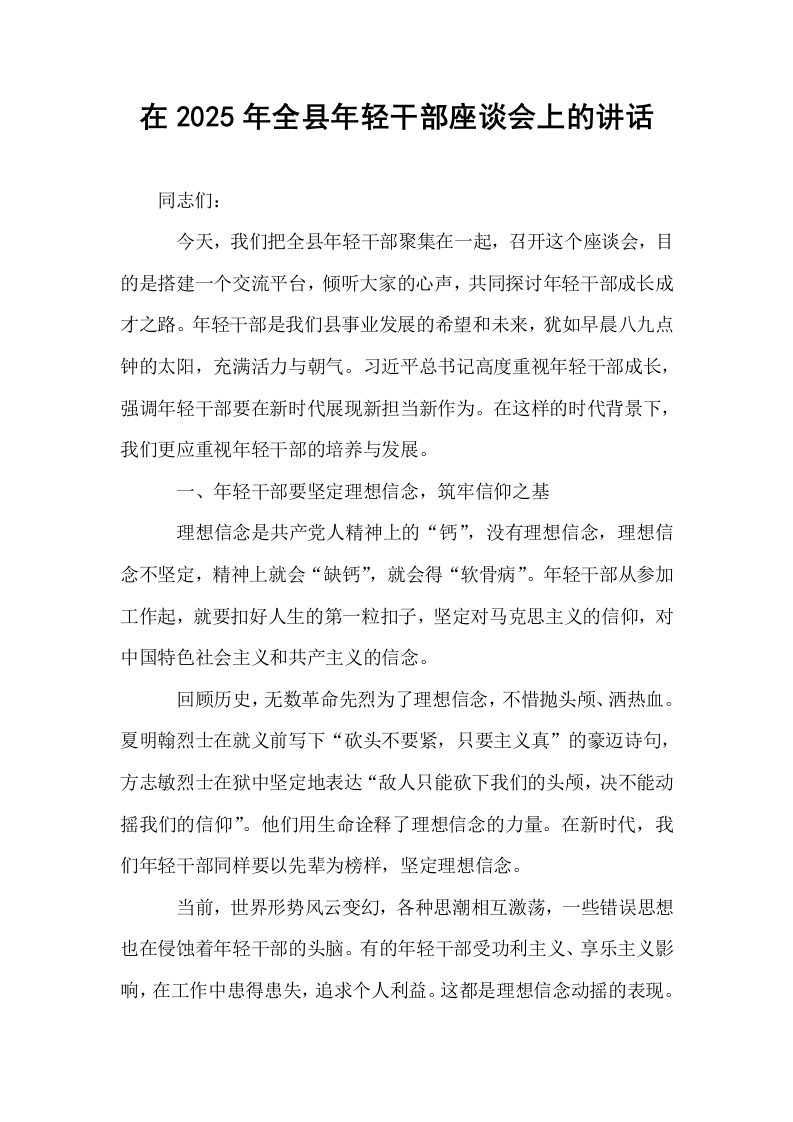 在2025年全县年轻干部座谈会上的讲话

同志们：

今天，我们把全县年轻干部聚集在一起，召开这个座谈会，目的是搭建一个交流平台，倾听大家的心声，共同探讨年轻干部成长成才之路。年轻干部是我们县事业发展的希望和未来，犹如早晨八九点钟的太阳，充满活力与朝气。习近平总书记高度重视年轻干部成长，强调年轻干部要在新时代展现新担当新作为。在这样的时代背景下，我们更应重视年轻干部的培养与发展。

一、年轻干部要坚定理想信念，筑牢信仰之基

理想信念是共产党人精神上的“钙”，没有理想信念，理想信念不坚定，精神上就会“缺钙”，就会得“软骨病”。年轻干部从参加工作起，就要扣好人生的第一粒扣子，坚定对马克思主义的信仰，对中国特色社会主义和共产主义的信念。

回顾历史，无数革命先烈为了理想信念，不惜抛头颅、洒热血。夏明翰烈士在就义前写下“砍头不要紧，只要主义真”的豪迈诗句，方志敏烈士在狱中坚定地表达“敌人只能砍下我们的头颅，决不能动摇我们的信仰”。他们用生命诠释了理想信念的力量。在新时代，我们年轻干部同样要以先辈为榜样，坚定理想信念。

当前，世界形势风云变幻，各种思潮相互激荡，一些错误思想也在侵蚀着年轻干部的头脑。有的年轻干部受功利主义、享乐主义影响，在工作中患得患失，追求个人利益。这都是理想信念动摇的表现。